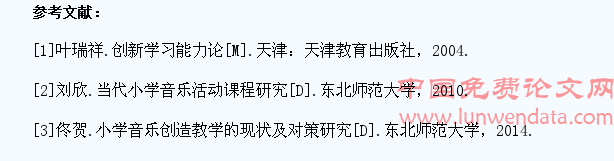 参考文献：

[1]叶瑞祥.创新学习能力论[M].天津：天津教育出版社，2004.

[2]刘欣.当代小学音乐活动课程研究[D].东北师范大学，2010.

[3]佟贺.小学音乐创造教学的现状及对策研究[D].东北师范大学，2014.

中国免费论文网
www.lunwendata.com